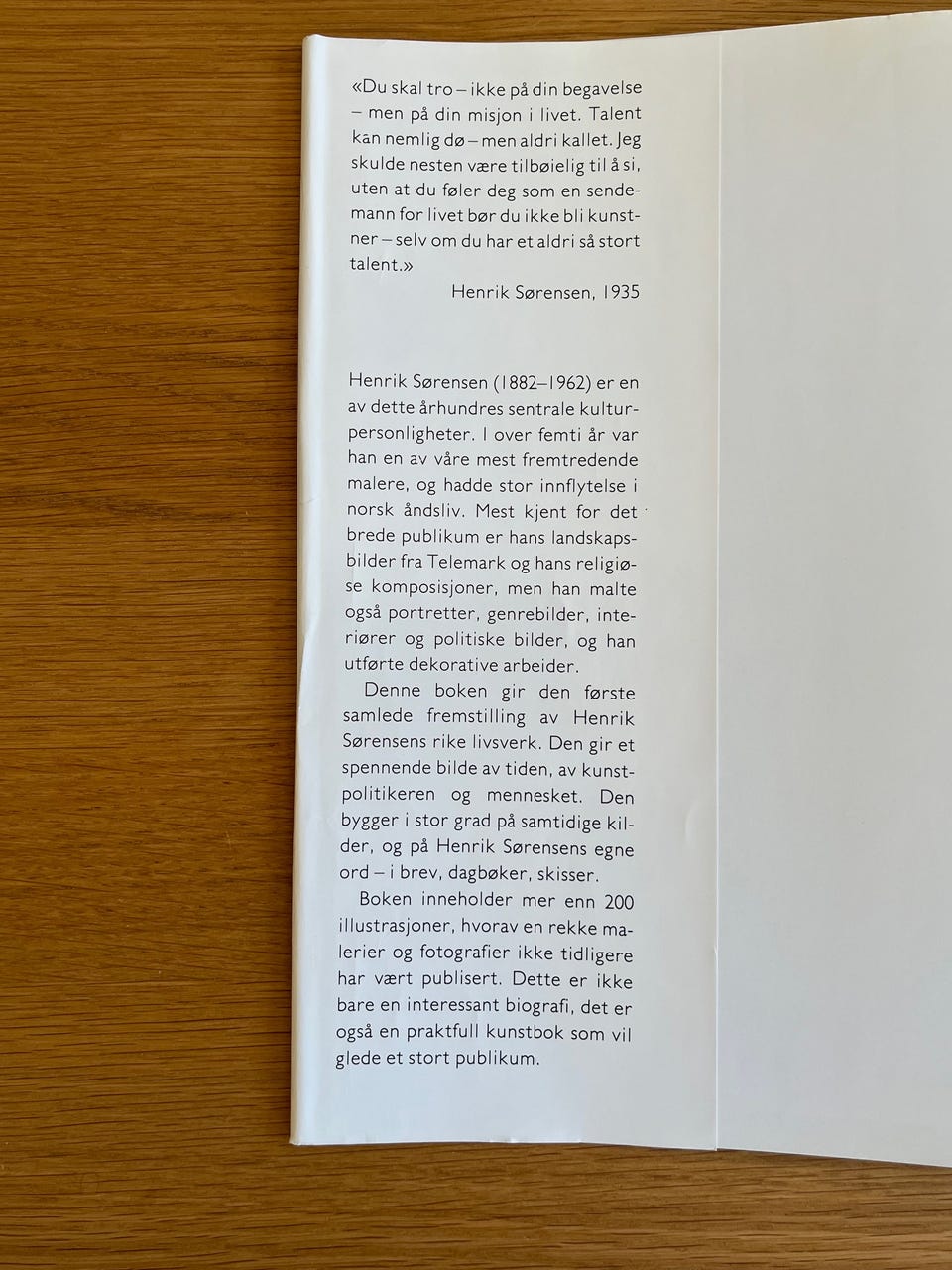 «Du skal tro – ikke på din begavelse – men på din misjon i livet. Talent kan nemlig dø – men aldri kallet. Jeg skulde nesten være tilbøielig til å si, uten at du føler deg som en sendemann for livet bør du ikke bli kunstner – selv om du har et aldri så stort talent.»

Henrik Sørensen, 1935

Henrik Sørensen (1882–1962) er en av dette århundres sentrale kulturpersonligheter. I over femti år var han en av våre mest fremtredende malere, og hadde stor innflytelse i norsk åndsliv. Mest kjent for det brede publikum er hans landskapsbilder fra Telemark og hans religiøse komposisjoner, men han malte også portretter, genrebilder, interiører og politiske bilder, og han utførte dekorative arbeider.

Denne boken gir den første samlede fremstilling av Henrik Sørensens rike livsverk. Den gir et spennende bilde av tiden, av kunstpolitikeren og mennesket. Den bygger i stor grad på samtidige kilder, og på Henrik Sørensens egne ord – i brev, dagbøker, skisser.

Boken inneholder mer enn 200 illustrasjoner, hvorav en rekke malerier og fotografier ikke tidligere har vært publisert. Dette er ikke bare en interessant biografi, det er også en praktfull kunstbok som vil glede et stort publikum.